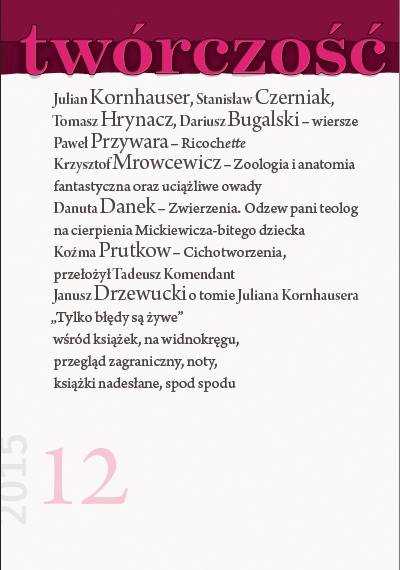 twórczość

Julian Kornhauser, Stanisław Czerniak, Tomasz Hrynacz, Dariusz Bugalski – wiersze

Paweł Przywara – Ricochette

Krzysztof Mrowcewicz – Zoologia i anatomia fantastyczna oraz uciążliwe owady

Danuta Danek – Zwierzenia. Odzew pani teolog na cierpienia Mickiewicza-bitego dziecka

Koźma Prutkow – Cichotworzenia, przełożył Tadeusz Komendant

Janusz Drzewucki o tomie Juliana Kornhausera „Tylko błędy są żywe”

wśród książek, na widnokręgu, przegląd zagraniczny, noty, książki nadesłane, spod spodu

2015

12